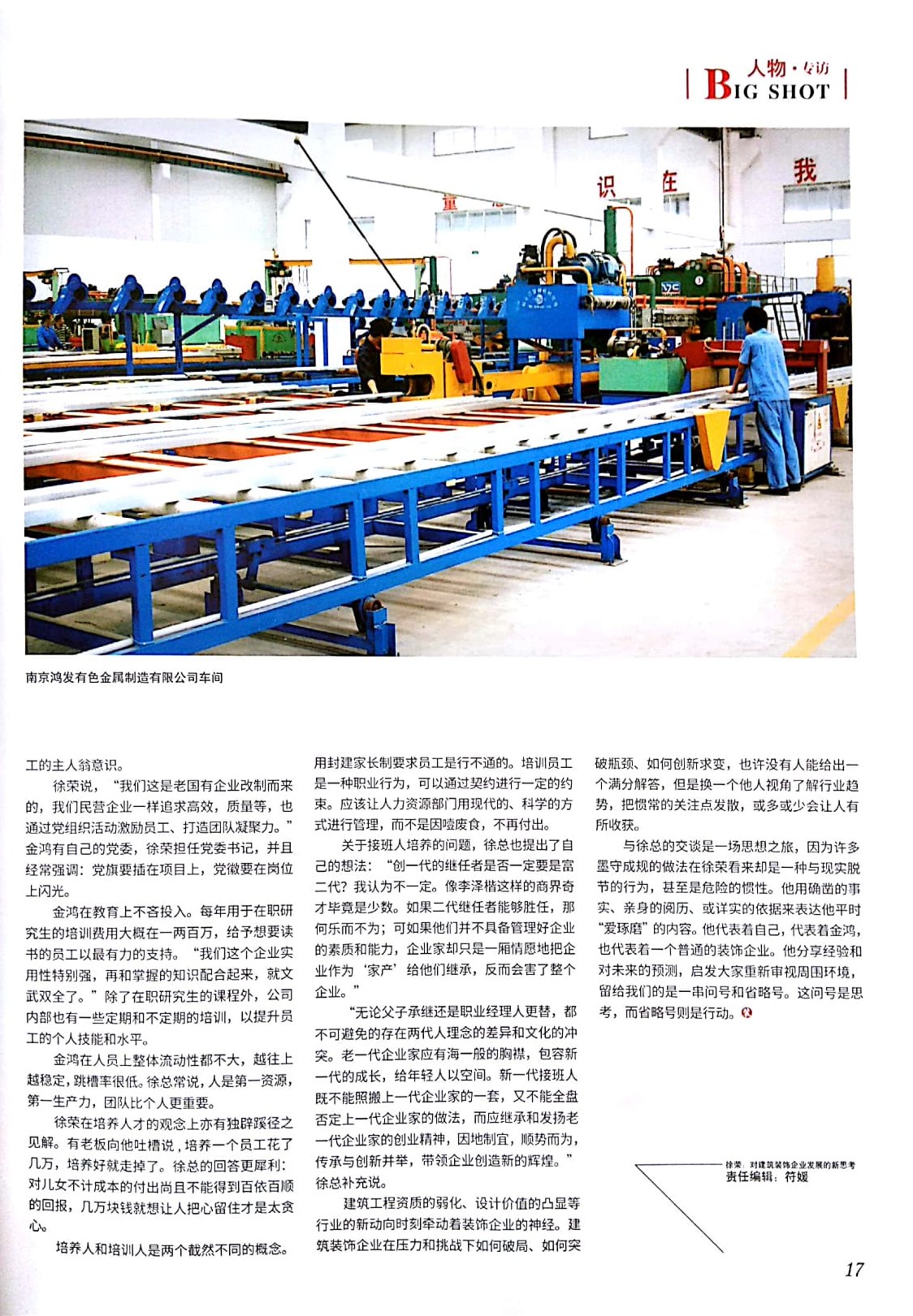 人物·专访
BIG SHOT

南京鸿发有色金属制造有限公司车间

工的主人翁意识。

徐荣说，“我们这是老国有企业改制而来的，我们民营企业一样追求高效，质量等，也通过党组织活动激励员工、打造团队凝聚力。”金鸿有自己的党委，徐荣担任党委书记，并且经常强调：党旗要插在项目上，党徽要在岗位上闪光。

金鸿在教育上不吝投入。每年用于在职研究生的培训费用大概在一两百万，给予想要读书的员工以最有力的支持。“我们这个企业实用性特别强，再和掌握的知识配合起来，就文武双全了。”除了在职研究生的课程外，公司内部也有一些定期和不定期的培训，以提升员工的个人技能和水平。

金鸿在人员上整体流动性都不大，越往上越稳定，跳槽率很低。徐总常说，人是第一资源，第一生产力，团队比个人更重要。

徐荣在培养人才的观念上亦有独辟蹊径之见解。有老板向他吐槽说，培养一个员工花了几万，培养好就走掉了。徐总的回答更犀利：对儿女不计成本的付出尚且不能得到百依百顺的回报，几万块钱就想让人把心留住才是太贪心。

培养人和培训人是两个截然不同的概念。用封建家长制要求员工是行不通的。培训员工是一种职业行为，可以通过契约进行一定的约束。应该让人力资源部门用现代的、科学的方式进行管理，而不是因噎废食，不再付出。

关于接班人培养的问题，徐总也提出了自己的想法：“创一代的继任者是否一定要是富二代？我认为不一定。像李泽楷这样的商界奇才毕竟是少数。如果二代继任者能够胜任，那何乐而不为；可如果他们并不具备管理好企业的素质和能力，企业家却只是一厢情愿地把企业作为‘家产’给他们继承，反而会害了整个企业。”

“无论父子承继还是职业经理人更替，都不可避免的存在两代人理念的差异和文化的冲突。老一代企业家应有海一般的胸襟，包容新一代的成长，给年轻人以空间。新一代接班人既不能照搬上一代企业家的一套，又不能全盘否定上一代企业家的做法，而应继承和发扬老一代企业家的创业精神，因地制宜，顺势而为，传承与创新并举，带领企业创造新的辉煌。”徐总补充说。

建筑工程资质的弱化、设计价值的凸显等行业的新动向时刻牵动着装饰企业的神经。建筑装饰企业在压力和挑战下如何破局、如何突破瓶颈、如何创新求变，也许没有人能给出一个满分解答，但是换一个他人视角了解行业趋势，把惯常的关注点发散，或多或少会让人有所收获。

与徐总的交谈是一场思想之旅，因为许多墨守成规的做法在徐荣看来却是一种与现实脱节的行为，甚至是危险的惯性。他用确凿的事实、亲身的阅历、或详实的依据来表达他平时“爱琢磨”的内容。他代表着自己，代表着金鸿，也代表着一个普通的装饰企业。他分享经验和对未来的预测，启发大家重新审视周围环境，留给我们的是一串问号和省略号。这问号是思考，而省略号则是行动。

徐荣：对建筑装饰企业发展的新思考
责任编辑：符媛

17